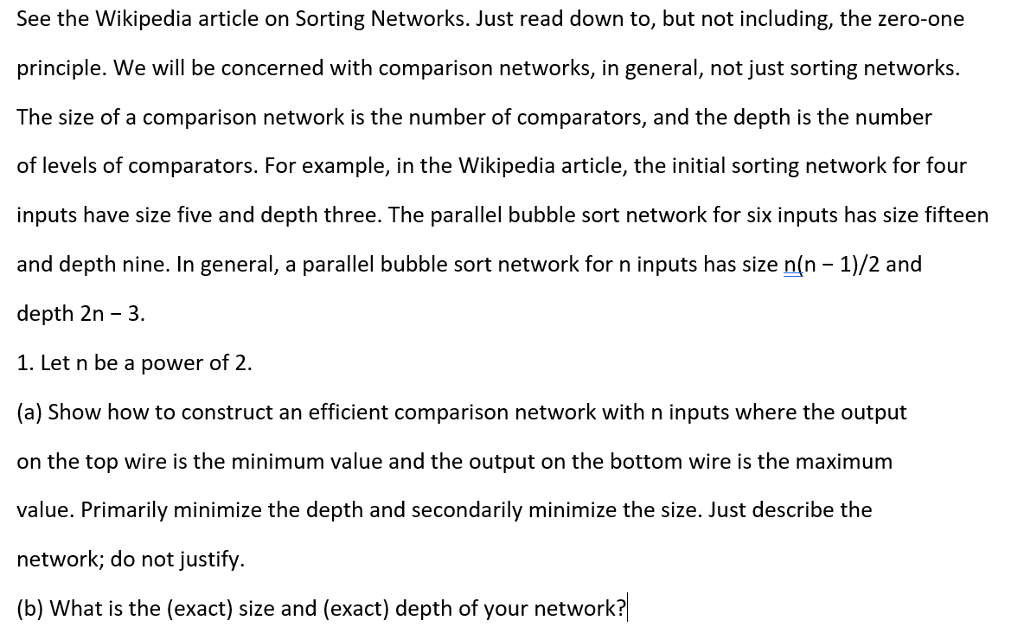 See the Wikipedia article on Sorting Networks. Just read down to, but not including, the zero-one principle. We will be concerned with comparison networks, in general, not just sorting networks. The size of a comparison network is the number of comparators, and the depth is the number of levels of comparators. For example, in the Wikipedia article, the initial sorting network for four inputs have size five and depth three. The parallel bubble sort network for six inputs has size fifteen and depth nine. In general, a parallel bubble sort network for n inputs has size n(n − 1)/2 and depth 2n − 3.

1. Let n be a power of 2.

(a) Show how to construct an efficient comparison network with n inputs where the output on the top wire is the minimum value and the output on the bottom wire is the maximum value. Primarily minimize the depth and secondarily minimize the size. Just describe the network; do not justify.

(b) What is the (exact) size and (exact) depth of your network?